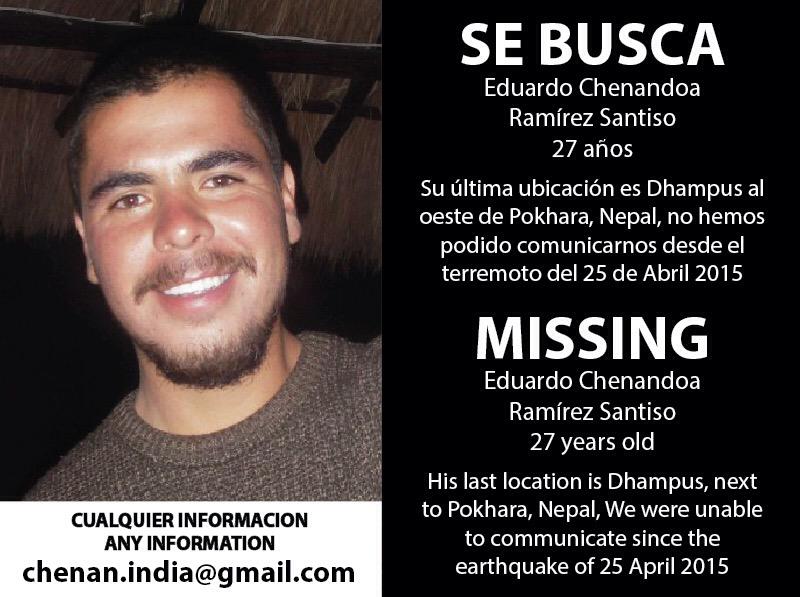 SE BUSCA
Eduardo Chenandoa Ramírez Santiso
27 años

Su última ubicación es Dhampus al oeste de Pokhara, Nepal, no hemos podido comunicarnos desde el terremoto del 25 de Abril 2015

MISSING
Eduardo Chenandoa Ramírez Santiso
27 years old

His last location is Dhampus, next to Pokhara, Nepal, We were unable to communicate since the earthquake of 25 April 2015

CUALQUIER INFORMACION
ANY INFORMATION
chenan.india@gmail.com